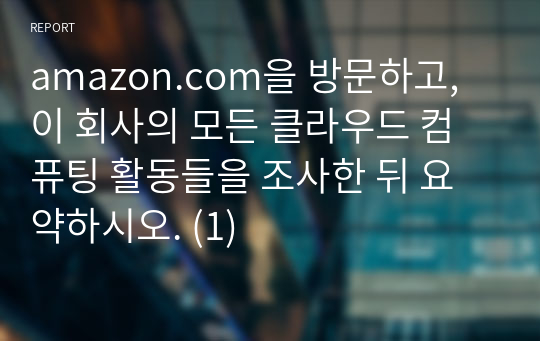 REPORT

amazon.com을 방문하고, 이 회사의 모든 클라우드 컴퓨팅 활동들을 조사한 뒤 요약하시오. (1)